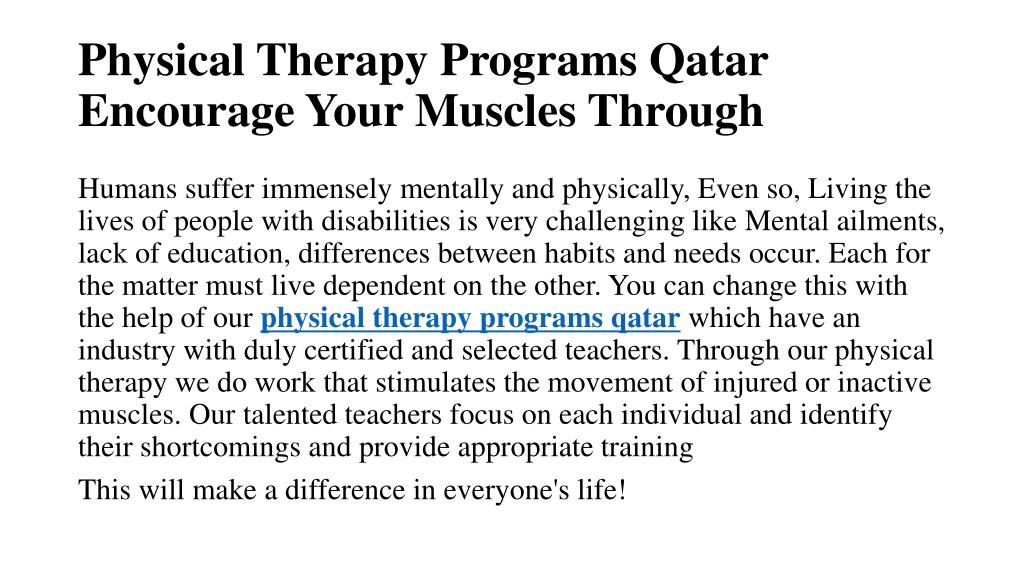 Physical Therapy Programs Qatar Encourage Your Muscles Through

Humans suffer immensely mentally and physically, Even so, Living the lives of people with disabilities is very challenging like Mental ailments, lack of education, differences between habits and needs occur. Each for the matter must live dependent on the other. You can change this with the help of our physical therapy programs qatar which have an industry with duly certified and selected teachers. Through our physical therapy we do work that stimulates the movement of injured or inactive muscles. Our talented teachers focus on each individual and identify their shortcomings and provide appropriate training

This will make a difference in everyone's life!